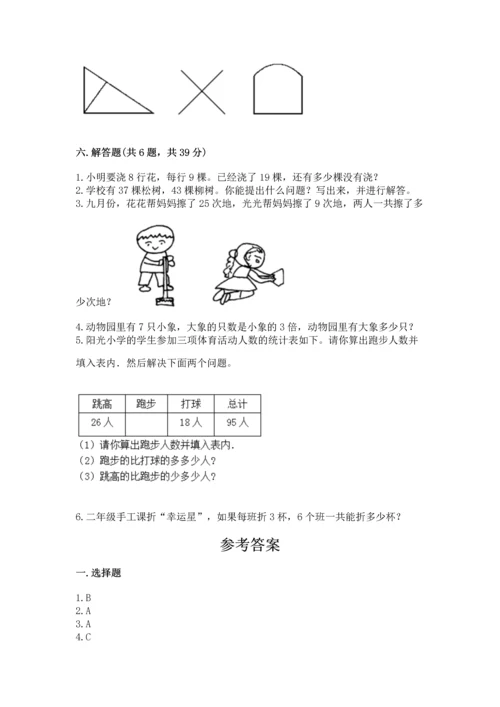 六. 解答题(共 6 题，共 39 分)

1. 小明要浇 8 行花，每行 9 棵。已经浇了 19 棵，还有多少棵没有浇？
2. 学校有 37 棵松树，43 棵柳树。你能提出什么问题？写出来，并进行解答。
3. 九月份，花花帮妈妈擦了 25 次地，光光帮妈妈擦了 9 次地，两人一共擦了多少次地？

4. 动物园里有 7 只小象，大象的只数是小象的 3 倍，动物园里有大象多少只？
5. 阳光小学的学生参加三项体育活动人数的统计表如下。请你算出跑步人数并填入表内．然后解决下面两个问题。

| 跳高 | 跑步 | 打球 | 总计 |
|---|---|---|---|
| 26 人 | | 18 人 | 95 人 |

(1) 请你算出跑步人数并填入表内.
(2) 跑步的比打球的多多少人?
(3) 跳高的比跑步的少多少人?

6. 二年级手工课折“幸运星”，如果每班折 3 杯，6 个班一共能折多少杯？

参考答案

一. 选择题

1. B
2. A
3. A
4. C